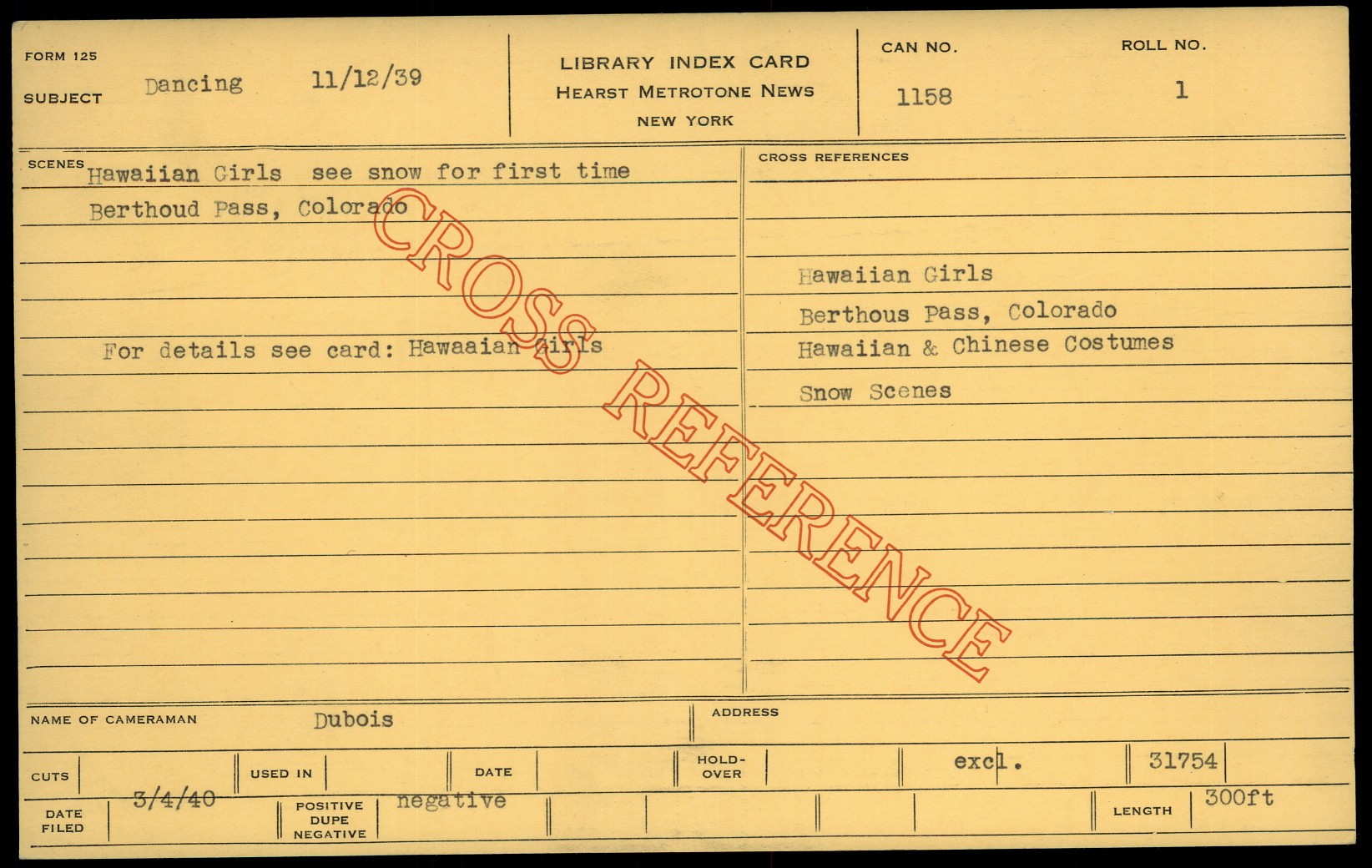 FORM 125
SUBJECT Dancing 11/12/39

LIBRARY INDEX CARD
HEARST METROTONE NEWS
NEW YORK

CAN NO.
1158

ROLL NO.
1

SCENES Hawaiian Girls see snow for first time
Berthoud Pass, Colorado

For details see card: Hawaaian Girls

CROSS REFERENCES

Hawaiian Girls
Berthous Pass, Colorado
Hawaiian & Chinese Costumes
Snow Scenes

NAME OF CAMERAMAN Dubois

ADDRESS

CUTS
USED IN
DATE
HOLD-OVER
excl.
31754

DATE FILED 3/4/40
POSITIVE DUPE NEGATIVE negative
LENGTH 300ft

CROSS REFERENCE